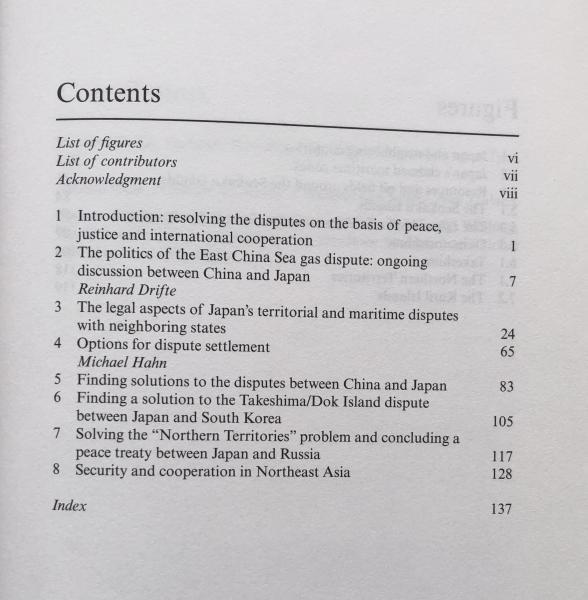 Contents

List of figures vi
List of contributors vii
Acknowledgment viii

1 Introduction: resolving the disputes on the basis of peace, justice and international cooperation 1
2 The politics of the East China Sea gas dispute: ongoing discussion between China and Japan 7
Reinhard Drifte
3 The legal aspects of Japan's territorial and maritime disputes with neighboring states 24
4 Options for dispute settlement 65
Michael Hahn
5 Finding solutions to the disputes between China and Japan 83
6 Finding a solution to the Takeshima/Dok Island dispute between Japan and South Korea 105
7 Solving the "Northern Territories" problem and concluding a peace treaty between Japan and Russia 117
8 Security and cooperation in Northeast Asia 128

Index 137